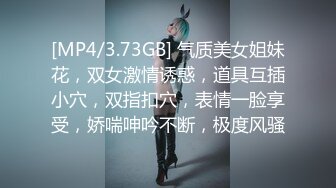 [MP4/3.73GB] 气质美女姐妹花，双女激情诱惑，道具互插小穴，双指扣穴，表情一脸享受，娇喘呻吟不断，极度风骚